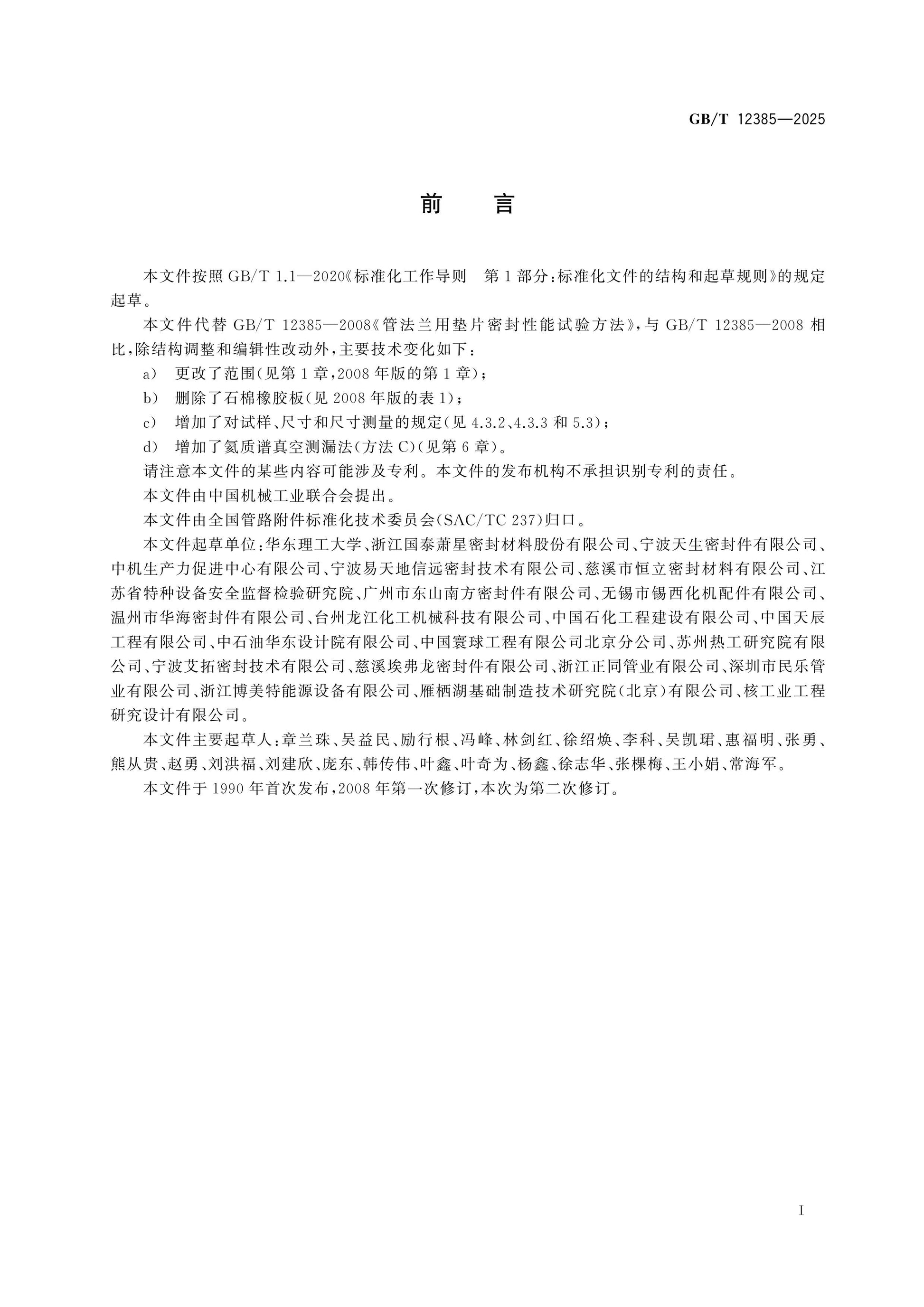 GB/T 12385—2025

前言

本文件按照GB/T 1.1—2020《标准化工作导则 第1部分:标准化文件的结构和起草规则》的规定起草。

本文件代替GB/T 12385—2008《管法兰用垫片密封性能试验方法》,与GB/T 12385—2008相比,除结构调整和编辑性改动外,主要技术变化如下:

a) 更改了范围(见第1章,2008年版的第1章);

b) 删除了石棉橡胶板(见2008年版的表1);

c) 增加了对试样、尺寸和尺寸测量的规定(见4.3.2、4.3.3和5.3);

d) 增加了氦质谱真空测漏法(方法C)(见第6章)。

请注意本文件的某些内容可能涉及专利。本文件的发布机构不承担识别专利的责任。

本文件由中国机械工业联合会提出。

本文件由全国管路附件标准化技术委员会(SAC/TC 237)归口。

本文件起草单位:华东理工大学、浙江国泰萧星密封材料股份有限公司、宁波天生密封件有限公司、中机生产力促进中心有限公司、宁波易天地信远密封技术有限公司、慈溪市恒立密封材料有限公司、江苏省特种设备安全监督检验研究院、广州市东山南方密封件有限公司、无锡市锡西化机配件有限公司、温州市华海密封件有限公司、台州龙江化工机械科技有限公司、中国石化工程建设有限公司、中国天辰工程有限公司、中石油华东设计院有限公司、中国寰球工程有限公司北京分公司、苏州热工研究院有限公司、宁波艾拓密封技术有限公司、慈溪埃弗龙密封件有限公司、浙江正同管业有限公司、深圳市民乐管业有限公司、浙江博美特能源设备有限公司、雁栖湖基础制造技术研究院(北京)有限公司、核工业工程研究设计有限公司。

本文件主要起草人:章兰珠、吴益民、励行根、冯峰、林剑红、徐绍焕、李科、吴凯珺、惠福明、张勇、熊从贵、赵勇、刘洪福、刘建欣、庞东、韩传伟、叶鑫、叶奇为、杨鑫、徐志华、张棵梅、王小娟、常海军。

本文件于1990年首次发布,2008年第一次修订,本次为第二次修订。

I